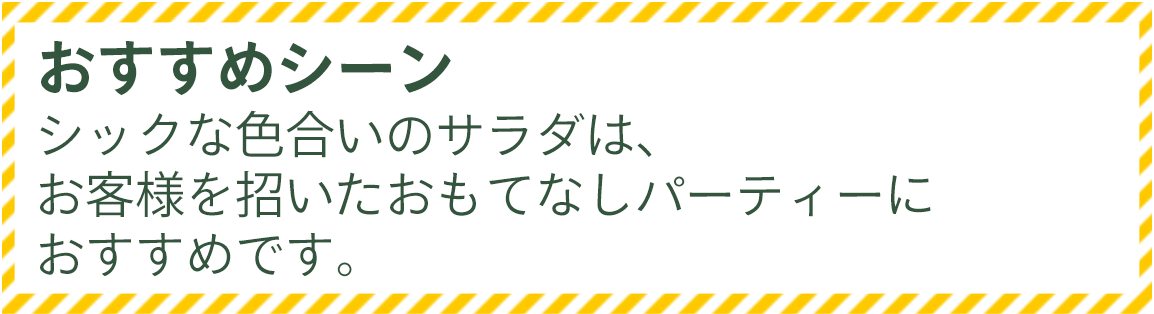 おすすめシーン

シックな色合いのサラダは、お客様を招いたおもてなしパーティーにおすすめです。